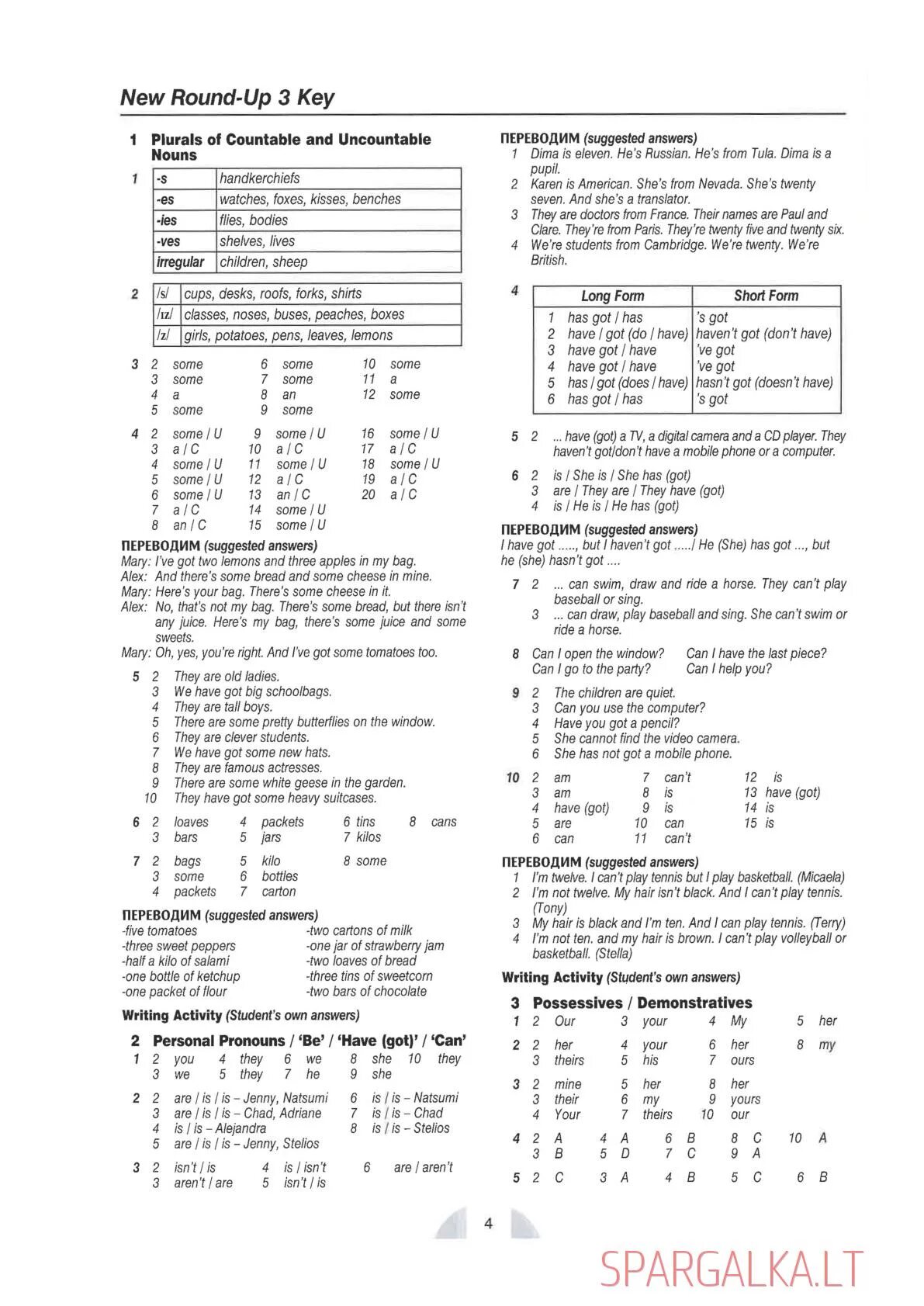 New Round-Up 3 Key

1 Plurals of Countable and Uncountable Nouns

1
| -s | handkerchiefs |
|---|---|
| -es | watches, foxes, kisses, benches |
| -ies | flies, bodies |
| -ves | shelves, lives |
| irregular | children, sheep |

2
| /s/ | cups, desks, roofs, forks, shirts |
|---|---|
| /ɪz/ | classes, noses, buses, peaches, boxes |
| /z/ | girls, potatoes, pens, leaves, lemons |

3 2 some 3 some 4 a 5 some 6 some 7 some 8 an 9 some 10 some 11 a 12 some

4 2 some / U 3 a / C 4 some / U 5 some / U 6 some / U 7 a / C 8 an / C 9 some / U 10 a / C 11 some / U 12 a / C 13 an / C 14 some / U 15 some / U 16 some / U 17 a / C 18 some / U 19 a / C 20 a / C

ПЕРЕВОДИМ (suggested answers)
Mary: I've got two lemons and three apples in my bag.
Alex: And there's some bread and some cheese in mine.
Mary: Here's your bag. There's some cheese in it.
Alex: No, that's not my bag. There's some bread, but there isn't any juice. Here's my bag, there's some juice and some sweets.
Mary: Oh, yes, you're right. And I've got some tomatoes too.

5 2 They are old ladies.
3 We have got big schoolbags.
4 They are tall boys.
5 There are some pretty butterflies on the window.
6 They are clever students.
7 We have got some new hats.
8 They are famous actresses.
9 There are some white geese in the garden.
10 They have got some heavy suitcases.

6 2 loaves 3 bars 4 packets 5 jars 6 tins 7 kilos 8 cans

7 2 bags 3 some 4 packets 5 kilo 6 bottles 7 carton 8 some

ПЕРЕВОДИМ (suggested answers)
-five tomatoes
-three sweet peppers
-half a kilo of salami
-one bottle of ketchup
-one packet of flour
-two cartons of milk
-one jar of strawberry jam
-two loaves of bread
-three tins of sweetcorn
-two bars of chocolate

Writing Activity (Student's own answers)

2 Personal Pronouns / 'Be' / 'Have (got)' / 'Can'

1 2 you 3 we 4 they 5 they 6 we 7 he 8 she 9 she 10 they

2 2 are / is / is – Jenny, Natsumi
3 are / is / is – Chad, Adriane
4 is / is – Alejandra
5 are / is / is – Jenny, Stelios
6 is / is – Natsumi
7 is / is – Chad
8 is / is – Stelios

3 2 isn't / is 3 aren't / are 4 is / isn't 5 isn't / is 6 are / aren't

ПЕРЕВОДИМ (suggested answers)
1 Dima is eleven. He's Russian. He's from Tula. Dima is a pupil.
2 Karen is American. She's from Nevada. She's twenty seven. And she's a translator.
3 They are doctors from France. Their names are Paul and Clare. They're from Paris. They're twenty five and twenty six.
4 We're students from Cambridge. We're twenty. We're British.

4
| Long Form | Short Form |
|---|---|
| 1 has got / has | 's got |
| 2 have / got (do / have) | haven't got (don't have) |
| 3 have got / have | 've got |
| 4 have got / have | 've got |
| 5 has / got (does / have) | hasn't got (doesn't have) |
| 6 has got / has | 's got |

5 2 ... have (got) a TV, a digital camera and a CD player. They haven't got/don't have a mobile phone or a computer.

6 2 is / She is / She has (got)
3 are / They are / They have (got)
4 is / He is / He has (got)

ПЕРЕВОДИМ (suggested answers)
I have got ....., but I haven't got ...../ He (She) has got ..., but he (she) hasn't got ....

7 2 ... can swim, draw and ride a horse. They can't play baseball or sing.
3 ... can draw, play baseball and sing. She can't swim or ride a horse.

8 Can I open the window? Can I go to the party? Can I have the last piece? Can I help you?

9 2 The children are quiet.
3 Can you use the computer?
4 Have you got a pencil?
5 She cannot find the video camera.
6 She has not got a mobile phone.

10 2 am 3 am 4 have (got) 5 are 6 can 7 can't 8 is 9 is 10 can 11 can't 12 is 13 have (got) 14 is 15 is

ПЕРЕВОДИМ (suggested answers)
1 I'm twelve. I can't play tennis but I play basketball. (Micaela)
2 I'm not twelve. My hair isn't black. And I can't play tennis. (Tony)
3 My hair is black and I'm ten. And I can play tennis. (Terry)
4 I'm not ten. and my hair is brown. I can't play volleyball or basketball. (Stella)

Writing Activity (Student's own answers)

3 Possessives / Demonstratives

1 2 Our 3 your 4 My 5 her

2 2 her 3 theirs 4 your 5 his 6 her 7 ours 8 my

3 2 mine 3 their 4 Your 5 her 6 my 7 theirs 8 her 9 yours 10 our

4 2 A 3 B 4 A 5 D 6 B 7 C 8 C 9 A 10 A

5 2 C 3 A 4 B 5 C 6 B

4

SPARGALKA.LT